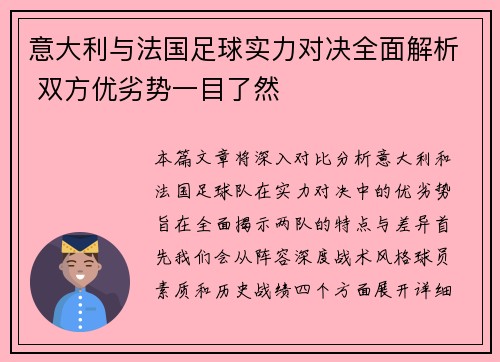 意大利与法国足球实力对决全面解析 双方优劣势一目了然

本篇文章将深入对比分析意大利和法国足球队在实力对决中的优劣势旨在全面揭示两队的特点与差异首先我们会从阵容深度战术风格球员素质和历史战绩四个方面展开详细